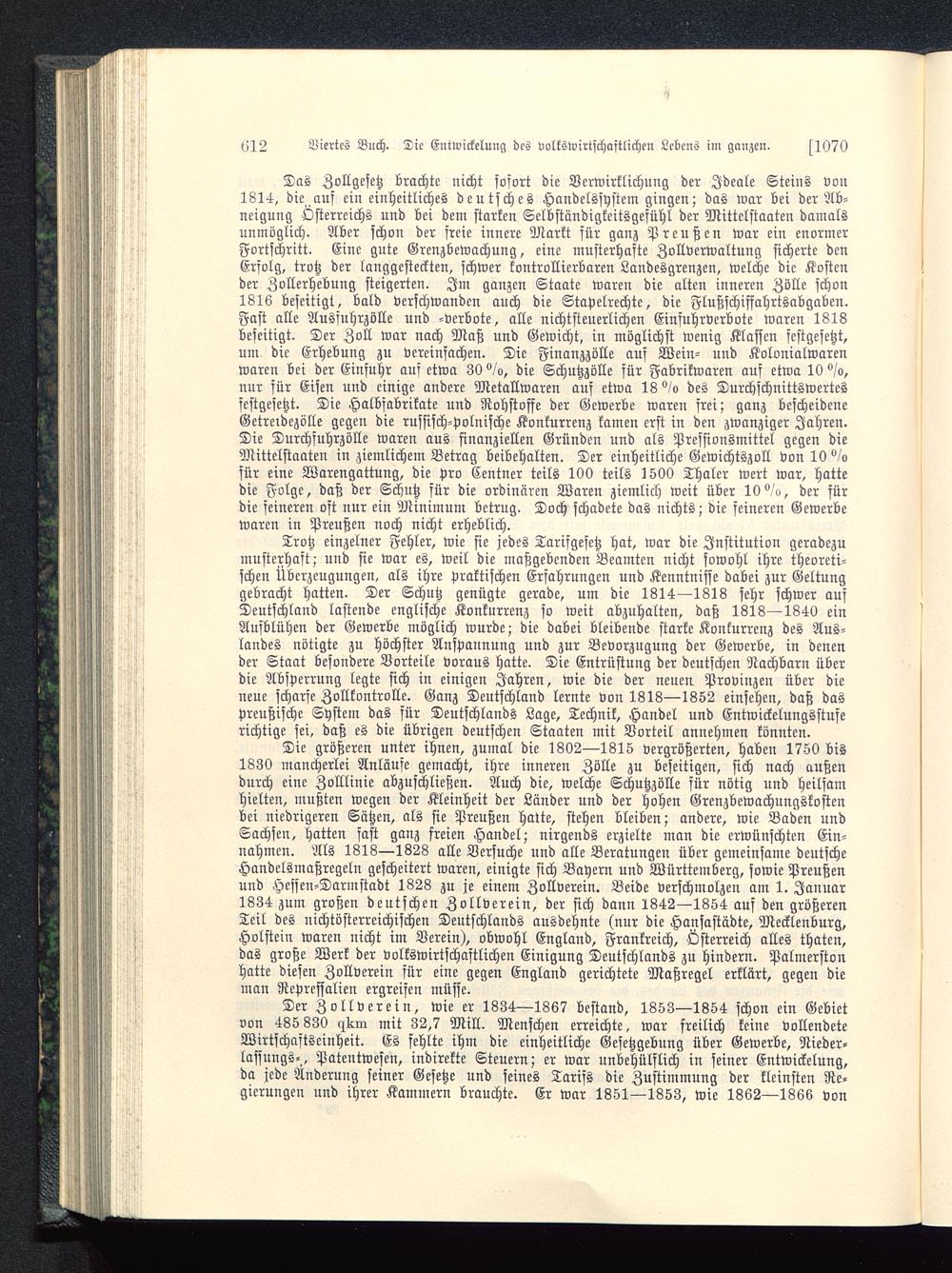 612 Viertes Buch. Die Entwickelung des volkswirtschaftlichen Lebens im ganzen. [1070

Das Zollgesetz brachte nicht sofort die Verwirklichung der Ideale Steins von 1814, die auf ein einheitliches deutsches Handelssystem gingen; das war bei der Abneigung Österreichs und bei dem starken Selbständigkeitsgefühl der Mittelstaaten damals unmöglich. Aber schon der freie innere Markt für ganz Preußen war ein enormer Fortschritt. Eine gute Grenzbewachung, eine musterhafte Zollverwaltung sicherte den Erfolg, trotz der langgestreckten, schwer kontrollierbaren Landesgrenzen, welche die Kosten der Zollerhebung steigerten. Im ganzen Staate waren die alten inneren Zölle schon 1816 beseitigt, bald verschwanden auch die Stapelrechte, die Flußschiffahrtsabgaben. Fast alle Ausfuhrzölle und -verbote, alle nichtsteuerlichen Einfuhrverbote waren 1818 beseitigt. Der Zoll war nach Maß und Gewicht, in möglichst wenig Klassen festgesetzt, um die Erhebung zu vereinfachen. Die Finanzzölle auf Wein- und Kolonialwaren waren bei der Einfuhr auf etwa 30 %, die Schutzzölle für Fabrikwaren auf etwa 10 %, nur für Eisen und einige andere Metallwaren auf etwa 18 % des Durchschnittswertes festgesetzt. Die Halbfabrikate und Rohstoffe der Gewerbe waren frei; ganz bescheidene Getreidezölle gegen die russisch-polnische Konkurrenz kamen erst in den zwanziger Jahren. Die Durchfuhrzölle waren aus finanziellen Gründen und als Pressionsmittel gegen die Mittelstaaten in ziemlichem Betrag beibehalten. Der einheitliche Gewichtszoll von 10 % für eine Warengattung, die pro Centner teils 100 teils 1500 Thaler wert war, hatte die Folge, daß der Schutz für die ordinären Waren ziemlich weit über 10 %, der für die feineren oft nur ein Minimum betrug. Doch schadete das nichts; die feineren Gewerbe waren in Preußen noch nicht erheblich.

Trotz einzelner Fehler, wie sie jedes Tarifgesetz hat, war die Institution geradezu musterhaft; und sie war es, weil die maßgebenden Beamten nicht sowohl ihre theoretischen Überzeugungen, als ihre praktischen Erfahrungen und Kenntnisse dabei zur Geltung gebracht hatten. Der Schutz genügte gerade, um die 1814—1818 sehr schwer auf Deutschland lastende englische Konkurrenz so weit abzuhalten, daß 1818—1840 ein Aufblühen der Gewerbe möglich wurde; die dabei bleibende starke Konkurrenz des Auslandes nötigte zu höchster Anspannung und zur Bevorzugung der Gewerbe, in denen der Staat besondere Vorteile voraus hatte. Die Entrüstung der deutschen Nachbarn über die Absperrung legte sich in einigen Jahren, wie die der neuen Provinzen über die neue scharfe Zollkontrolle. Ganz Deutschland lernte von 1818—1852 einsehen, daß das preußische System das für Deutschlands Lage, Technik, Handel und Entwickelungsstufe richtige sei, daß es die übrigen deutschen Staaten mit Vorteil annehmen könnten.

Die größeren unter ihnen, zumal die 1802—1815 vergrößerten, haben 1750 bis 1830 mancherlei Anläufe gemacht, ihre inneren Zölle zu beseitigen, sich nach außen durch eine Zolllinie abzuschließen. Auch die, welche Schutzzölle für nötig und heilsam hielten, mußten wegen der Kleinheit der Länder und der hohen Grenzbewachungskosten bei niedrigeren Sätzen, als sie Preußen hatte, stehen bleiben; andere, wie Baden und Sachsen, hatten fast ganz freien Handel; nirgends erzielte man die erwünschten Einnahmen. Als 1818—1828 alle Versuche und alle Beratungen über gemeinsame deutsche Handelsmaßregeln gescheitert waren, einigte sich Bayern und Württemberg, sowie Preußen und Hessen-Darmstadt 1828 zu je einem Zollverein. Beide verschmolzen am 1. Januar 1834 zum großen deutschen Zollverein, der sich dann 1842—1854 auf den größeren Teil des nichtösterreichischen Deutschlands ausdehnte (nur die Hansastädte, Mecklenburg, Holstein waren nicht im Verein), obwohl England, Frankreich, Österreich alles thaten, das große Werk der volkswirtschaftlichen Einigung Deutschlands zu hindern. Palmerston hatte diesen Zollverein für eine gegen England gerichtete Maßregel erklärt, gegen die man Repressalien ergreifen müsse.

Der Zollverein, wie er 1834—1867 bestand, 1853—1854 schon ein Gebiet von 485 830 qkm mit 32,7 Mill. Menschen erreichte, war freilich keine vollendete Wirtschaftseinheit. Es fehlte ihm die einheitliche Gesetzgebung über Gewerbe, Niederlassungs-, Patentwesen, indirekte Steuern; er war unbehülflich in seiner Entwickelung, da jede Änderung seiner Gesetze und seines Tarifs die Zustimmung der kleinsten Regierungen und ihrer Kammern brauchte. Er war 1851—1853, wie 1862—1866 von